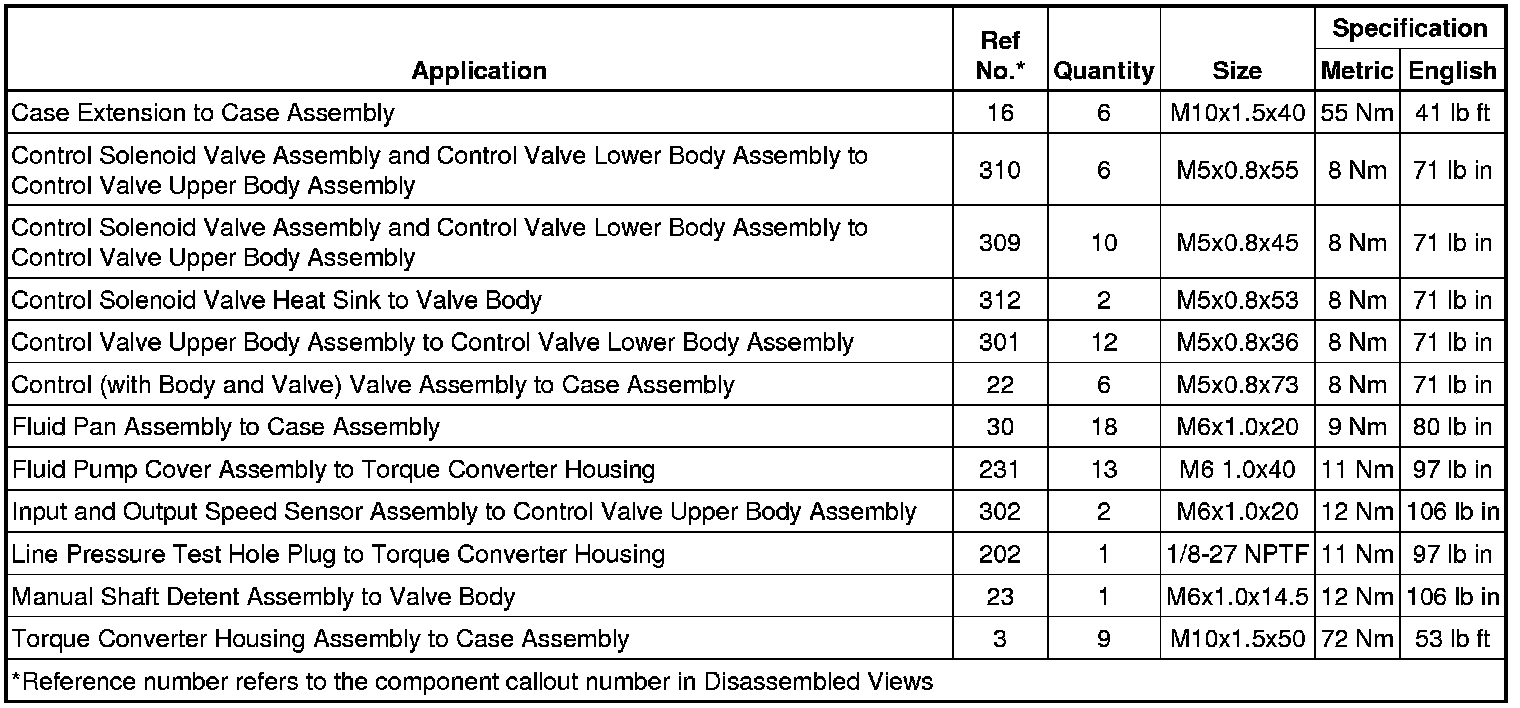 | Application | Ref No.* | Quantity | Size | Specification Metric | Specification English |
|---|---|---|---|---|---|
| Case Extension to Case Assembly | 16 | 6 | M10x1.5x40 | 55 Nm | 41 lb ft |
| Control Solenoid Valve Assembly and Control Valve Lower Body Assembly to Control Valve Upper Body Assembly | 310 | 6 | M5x0.8x55 | 8 Nm | 71 lb in |
| Control Solenoid Valve Assembly and Control Valve Lower Body Assembly to Control Valve Upper Body Assembly | 309 | 10 | M5x0.8x45 | 8 Nm | 71 lb in |
| Control Solenoid Valve Heat Sink to Valve Body | 312 | 2 | M5x0.8x53 | 8 Nm | 71 lb in |
| Control Valve Upper Body Assembly to Control Valve Lower Body Assembly | 301 | 12 | M5x0.8x36 | 8 Nm | 71 lb in |
| Control (with Body and Valve) Valve Assembly to Case Assembly | 22 | 6 | M5x0.8x73 | 8 Nm | 71 lb in |
| Fluid Pan Assembly to Case Assembly | 30 | 18 | M6x1.0x20 | 9 Nm | 80 lb in |
| Fluid Pump Cover Assembly to Torque Converter Housing | 231 | 13 | M6 1.0x40 | 11 Nm | 97 lb in |
| Input and Output Speed Sensor Assembly to Control Valve Upper Body Assembly | 302 | 2 | M6x1.0x20 | 12 Nm | 106 lb in |
| Line Pressure Test Hole Plug to Torque Converter Housing | 202 | 1 | 1/8-27 NPTF | 11 Nm | 97 lb in |
| Manual Shaft Detent Assembly to Valve Body | 23 | 1 | M6x1.0x14.5 | 12 Nm | 106 lb in |
| Torque Converter Housing Assembly to Case Assembly | 3 | 9 | M10x1.5x50 | 72 Nm | 53 lb ft |

*Reference number refers to the component callout number in Disassembled Views